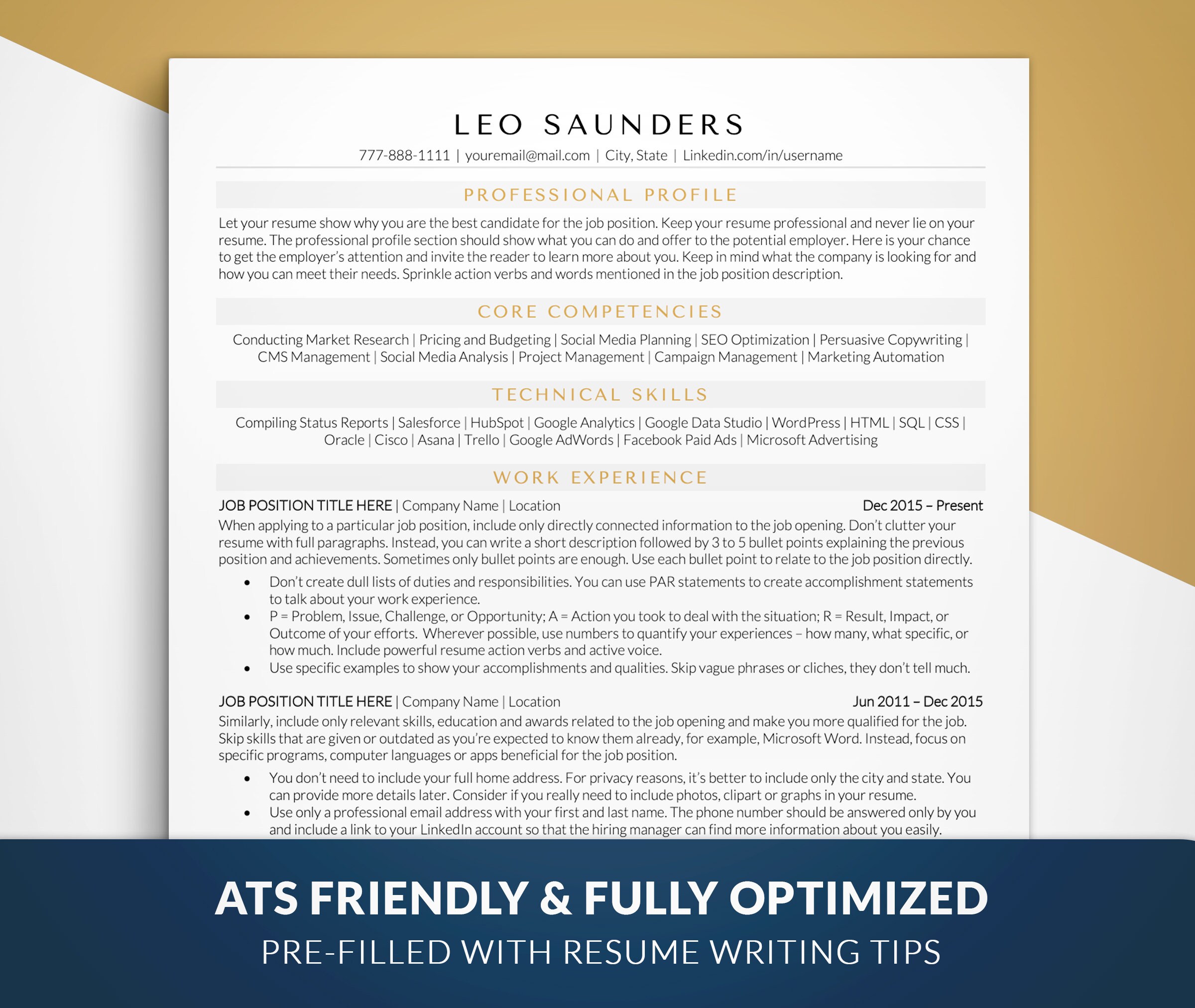 LEO SAUNDERS

777-888-1111 | youremail@mail.com | City, State | Linkedin.com/in/username

PROFESSIONAL PROFILE

Let your resume show why you are the best candidate for the job position. Keep your resume professional and never lie on your resume. The professional profile section should show what you can do and offer to the potential employer. Here is your chance to get the employer's attention and invite the reader to learn more about you. Keep in mind what the company is looking for and how you can meet their needs. Sprinkle action verbs and words mentioned in the job position description.

CORE COMPETENCIES

Conducting Market Research | Pricing and Budgeting | Social Media Planning | SEO Optimization | Persuasive Copywriting | CMS Management | Social Media Analysis | Project Management | Campaign Management | Marketing Automation

TECHNICAL SKILLS

Compiling Status Reports | Salesforce | HubSpot | Google Analytics | Google Data Studio | WordPress | HTML | SQL | CSS | Oracle | Cisco | Asana | Trello | Google AdWords | Facebook Paid Ads | Microsoft Advertising

WORK EXPERIENCE

JOB POSITION TITLE HERE | Company Name | Location Dec 2015 – Present

When applying to a particular job position, include only directly connected information to the job opening. Don't clutter your resume with full paragraphs. Instead, you can write a short description followed by 3 to 5 bullet points explaining the previous position and achievements. Sometimes only bullet points are enough. Use each bullet point to relate to the job position directly.

• Don't create dull lists of duties and responsibilities. You can use PAR statements to create accomplishment statements to talk about your work experience.
• P = Problem, Issue, Challenge, or Opportunity; A = Action you took to deal with the situation; R = Result, Impact, or Outcome of your efforts. Wherever possible, use numbers to quantify your experiences – how many, what specific, or how much. Include powerful resume action verbs and active voice.
• Use specific examples to show your accomplishments and qualities. Skip vague phrases or cliches, they don't tell much.

JOB POSITION TITLE HERE | Company Name | Location Jun 2011 – Dec 2015

Similarly, include only relevant skills, education and awards related to the job opening and make you more qualified for the job. Skip skills that are given or outdated as you're expected to know them already, for example, Microsoft Word. Instead, focus on specific programs, computer languages or apps beneficial for the job position.

• You don't need to include your full home address. For privacy reasons, it's better to include only the city and state. You can provide more details later. Consider if you really need to include photos, clipart or graphs in your resume.
• Use only a professional email address with your first and last name. The phone number should be answered only by you and include a link to your LinkedIn account so that the hiring manager can find more information about you easily.

ATS FRIENDLY & FULLY OPTIMIZED
PRE-FILLED WITH RESUME WRITING TIPS